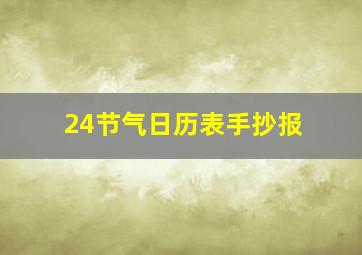 24节气日历表手抄报